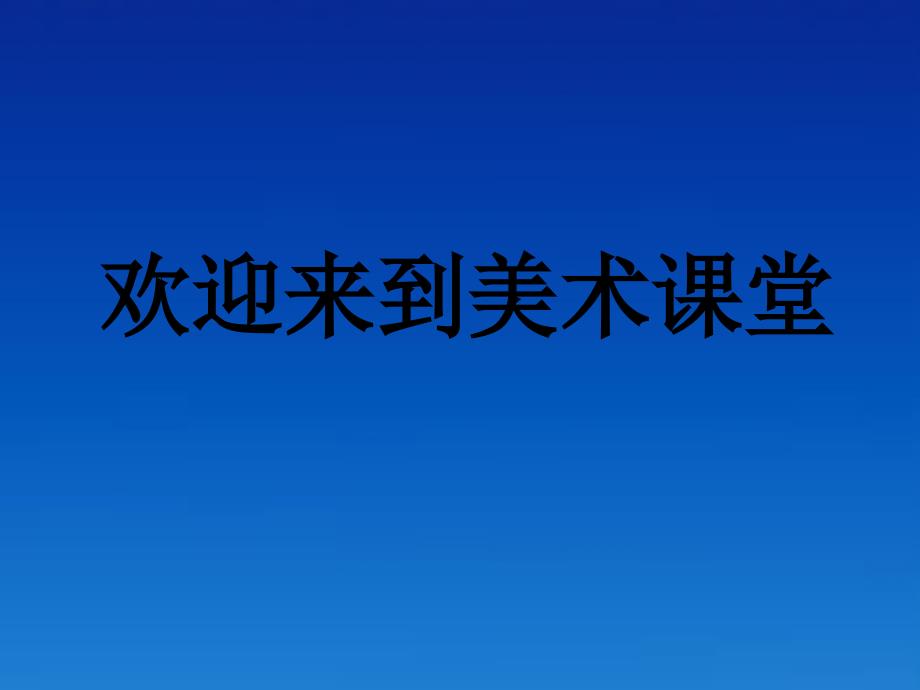 欢迎来到美术课堂